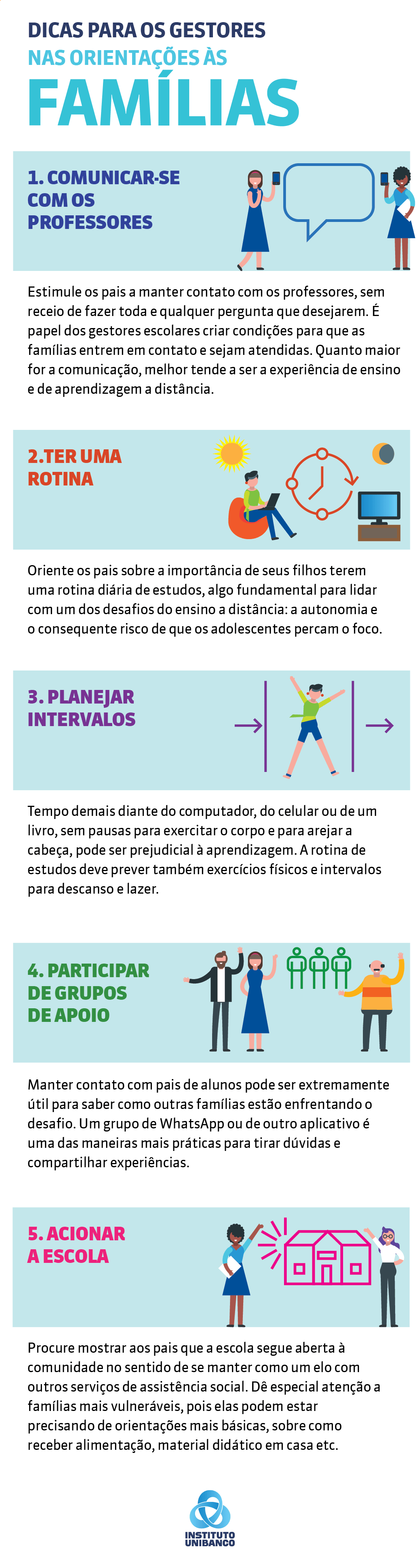 DICAS PARA OS GESTORES
NAS ORIENTAÇÕES ÀS
FAMÍLIAS

1. COMUNICAR-SE COM OS PROFESSORES

Estimule os pais a manter contato com os professores, sem receio de fazer toda e qualquer pergunta que desejarem. É papel dos gestores escolares criar condições para que as famílias entrem em contato e sejam atendidas. Quanto maior for a comunicação, melhor tende a ser a experiência de ensino e de aprendizagem a distância.

2.TER UMA ROTINA

Oriente os pais sobre a importância de seus filhos terem uma rotina diária de estudos, algo fundamental para lidar com um dos desafios do ensino a distância: a autonomia e o consequente risco de que os adolescentes percam o foco.

3. PLANEJAR INTERVALOS

Tempo demais diante do computador, do celular ou de um livro, sem pausas para exercitar o corpo e para arejar a cabeça, pode ser prejudicial à aprendizagem. A rotina de estudos deve prever também exercícios físicos e intervalos para descanso e lazer.

4. PARTICIPAR DE GRUPOS DE APOIO

Manter contato com pais de alunos pode ser extremamente útil para saber como outras famílias estão enfrentando o desafio. Um grupo de WhatsApp ou de outro aplicativo é uma das maneiras mais práticas para tirar dúvidas e compartilhar experiências.

5. ACIONAR A ESCOLA

Procure mostrar aos pais que a escola segue aberta à comunidade no sentido de se manter como um elo com outros serviços de assistência social. Dê especial atenção a famílias mais vulneráveis, pois elas podem estar precisando de orientações mais básicas, sobre como receber alimentação, material didático em casa etc.

INSTITUTO UNIBANCO